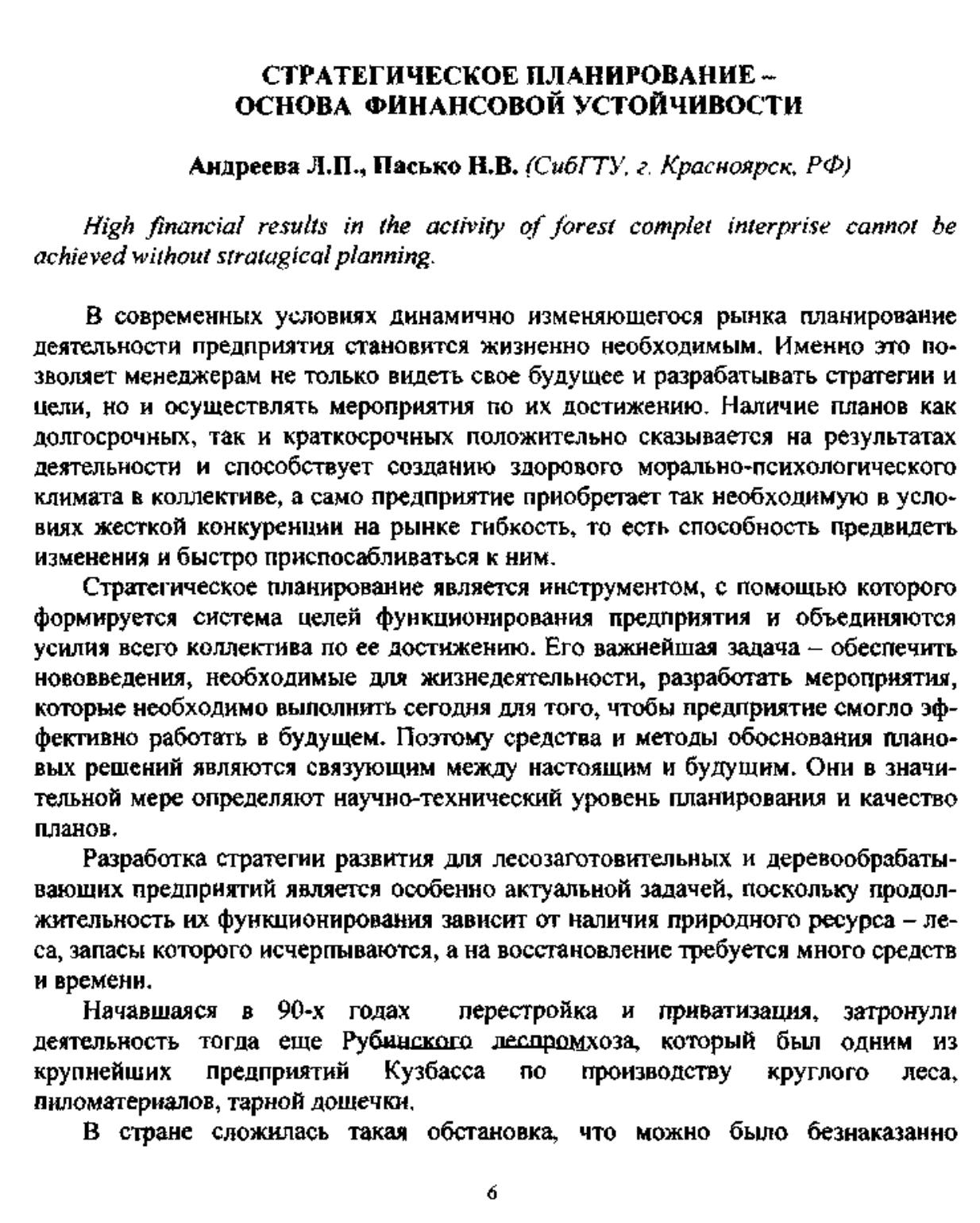 СТРАТЕГИЧЕСКОЕ ПЛАНИРОВАНИЕ – ОСНОВА ФИНАНСОВОЙ УСТОЙЧИВОСТИ

Андреева Л.П., Пасько Н.В. (СибГТУ, г. Красноярск, РФ)

High financial results in the activity of forest complet interprise cannot be achieved without stratagical planning.

В современных условиях динамично изменяющегося рынка планирование деятельности предприятия становится жизненно необходимым. Именно это позволяет менеджерам не только видеть свое будущее и разрабатывать стратегии и цели, но и осуществлять мероприятия по их достижению. Наличие планов как долгосрочных, так и краткосрочных положительно сказывается на результатах деятельности и способствует созданию здорового морально-психологического климата в коллективе, а само предприятие приобретает так необходимую в условиях жесткой конкуренции на рынке гибкость, то есть способность предвидеть изменения и быстро приспосабливаться к ним.

Стратегическое планирование является инструментом, с помощью которого формируется система целей функционирования предприятия и объединяются усилия всего коллектива по ее достижению. Его важнейшая задача – обеспечить нововведения, необходимые для жизнедеятельности, разработать мероприятия, которые необходимо выполнить сегодня для того, чтобы предприятие смогло эффективно работать в будущем. Поэтому средства и методы обоснования плановых решений являются связующим между настоящим и будущим. Они в значительной мере определяют научно-технический уровень планирования и качество планов.

Разработка стратегии развития для лесозаготовительных и деревообрабатывающих предприятий является особенно актуальной задачей, поскольку продолжительность их функционирования зависит от наличия природного ресурса – леса, запасы которого исчерпываются, а на восстановление требуется много средств и времени.

Начавшаяся в 90-х годах перестройка и приватизация, затронули деятельность тогда еще Рубинского леспромхоза, который был одним из крупнейших предприятий Кузбасса по производству круглого леса, пиломатериалов, тарной дощечки.

В стране сложилась такая обстановка, что можно было безнаказанно

6